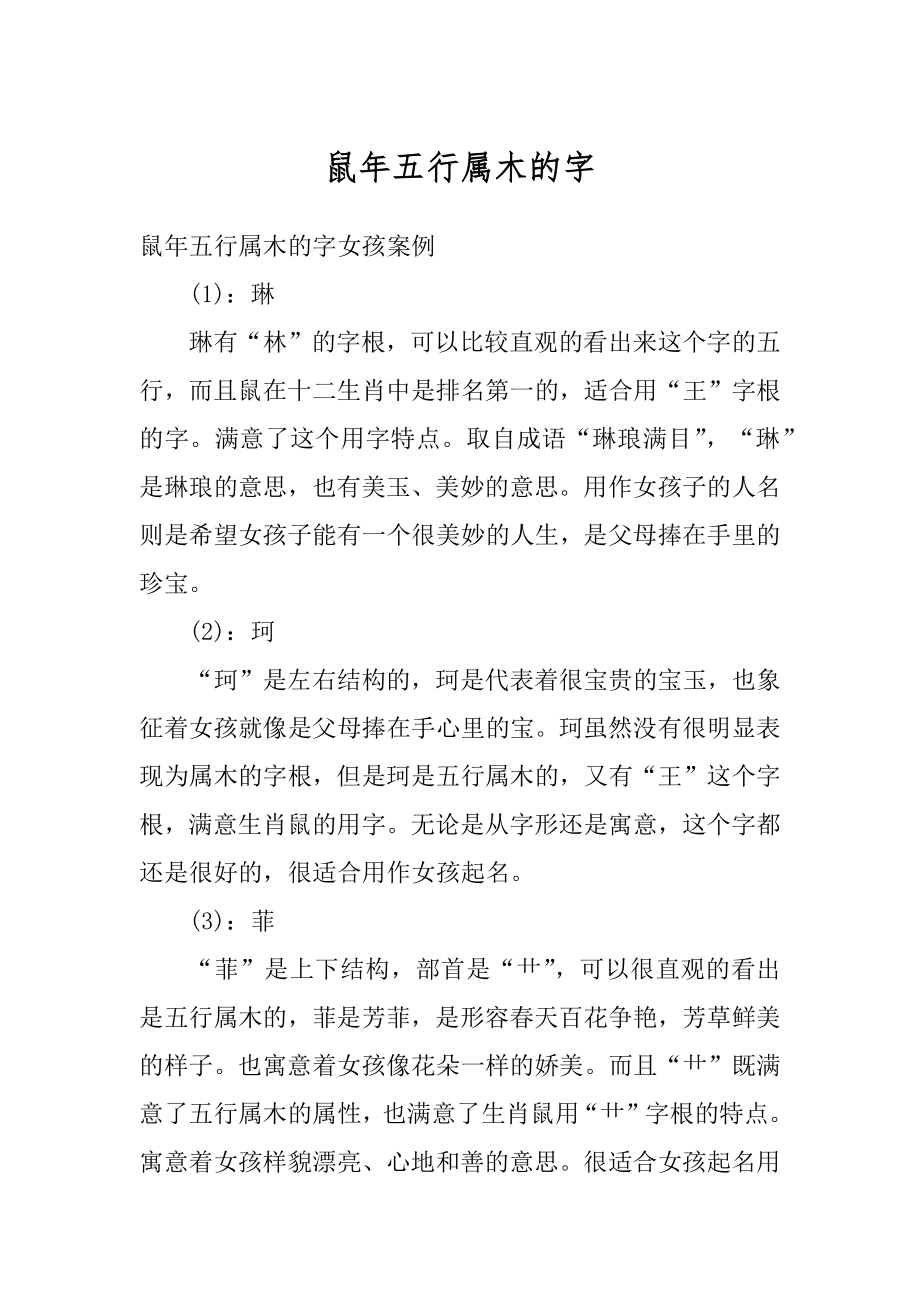 鼠年五行属木的字

鼠年五行属木的字女孩案例

(1)：琳

琳有“林”的字根，可以比较直观的看出来这个字的五行，而且鼠在十二生肖中是排名第一的，适合用“王”字根的字。满意了这个用字特点。取自成语“琳琅满目”，“琳”是琳琅的意思，也有美玉、美妙的意思。用作女孩子的人名则是希望女孩子能有一个很美妙的人生，是父母捧在手里的珍宝。

(2)：珂

“珂”是左右结构的，珂是代表着很宝贵的宝玉，也象征着女孩就像是父母捧在手心里的宝。珂虽然没有很明显表现为属木的字根，但是珂是五行属木的，又有“王”这个字根，满意生肖鼠的用字。无论是从字形还是寓意，这个字都还是很好的，很适合用作女孩起名。

(3)：菲

“菲”是上下结构，部首是“艹”，可以很直观的看出是五行属木的，菲是芳菲，是形容春天百花争艳，芳草鲜美的样子。也寓意着女孩像花朵一样的娇美。而且“艹”既满意了五行属木的属性，也满意了生肖鼠用“艹”字根的特点。寓意着女孩样貌漂亮、心地和善的意思。很适合女孩起名用